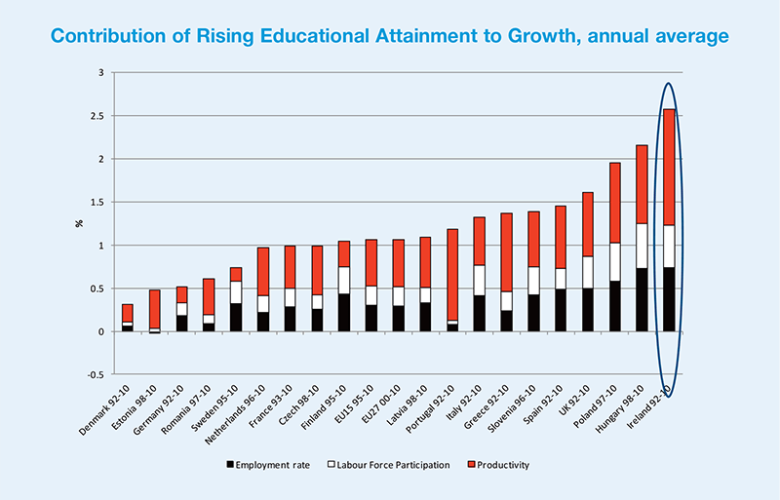 Contribution of Rising Educational Attainment to Growth, annual average

3
2.5
2
1.5
1
0.5
0
-0.5

%

Denmark 92-10
Estonia 98-10
Germany 92-10
Romania 97-10
Sweden 95-10
Netherlands 96-10
France 93-10
Czech 98-10
Finland 95-10
EU15 95-10
EU27 00-10
Latvia 98-10
Portugal 92-10
Italy 92-10
Greece 92-10
Slovenia 96-10
Spain 92-10
UK 92-10
Poland 97-10
Hungary 98-10
Ireland 92-10

Employment rate
Labour Force Participation
Productivity